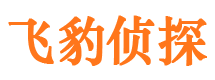 飞豹侦探